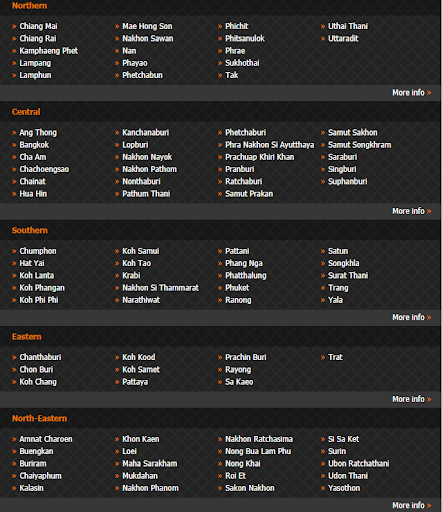 Northern

» Chiang Mai
» Chiang Rai
» Kamphaeng Phet
» Lampang
» Lamphun

» Mae Hong Son
» Nakhon Sawan
» Nan
» Phayao
» Phetchabun

» Phichit
» Phitsanulok
» Phrae
» Sukhothai
» Tak

» Uthai Thani
» Uttaradit

More info »

Central

» Ang Thong
» Bangkok
» Cha Am
» Chachoengsao
» Chainat
» Hua Hin

» Kanchanaburi
» Lopburi
» Nakhon Nayok
» Nakhon Pathom
» Nonthaburi
» Pathum Thani

» Phetchaburi
» Phra Nakhon Si Ayutthaya
» Prachuap Khiri Khan
» Pranburi
» Ratchaburi
» Samut Prakan

» Samut Sakhon
» Samut Songkhram
» Saraburi
» Singburi
» Suphanburi

More info »

Southern

» Chumphon
» Hat Yai
» Koh Lanta
» Koh Phangan
» Koh Phi Phi

» Koh Samui
» Koh Tao
» Krabi
» Nakhon Si Thammarat
» Narathiwat

» Pattani
» Phang Nga
» Phatthalung
» Phuket
» Ranong

» Satun
» Songkhla
» Surat Thani
» Trang
» Yala

More info »

Eastern

» Chanthaburi
» Chon Buri
» Koh Chang

» Koh Kood
» Koh Samet
» Pattaya

» Prachin Buri
» Rayong
» Sa Kaeo

» Trat

More info »

North-Eastern

» Amnat Charoen
» Buengkan
» Buriram
» Chaiyaphum
» Kalasin

» Khon Kaen
» Loei
» Maha Sarakham
» Mukdahan
» Nakhon Phanom

» Nakhon Ratchasima
» Nong Bua Lam Phu
» Nong Khai
» Roi Et
» Sakon Nakhon

» Si Sa Ket
» Surin
» Ubon Ratchathani
» Udon Thani
» Yasothon

More info »